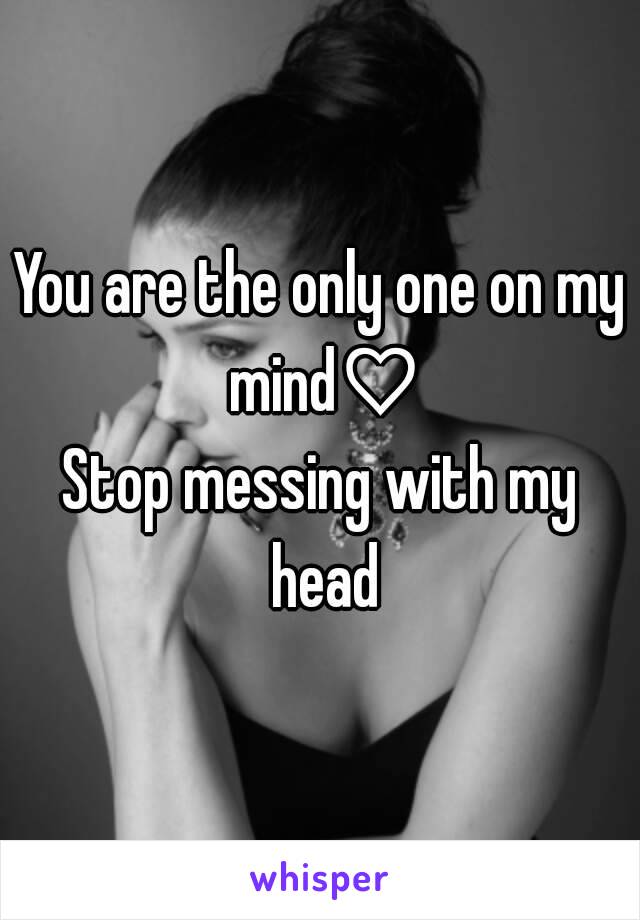 You are the only one on my mind♡
Stop messing with my head

whisper